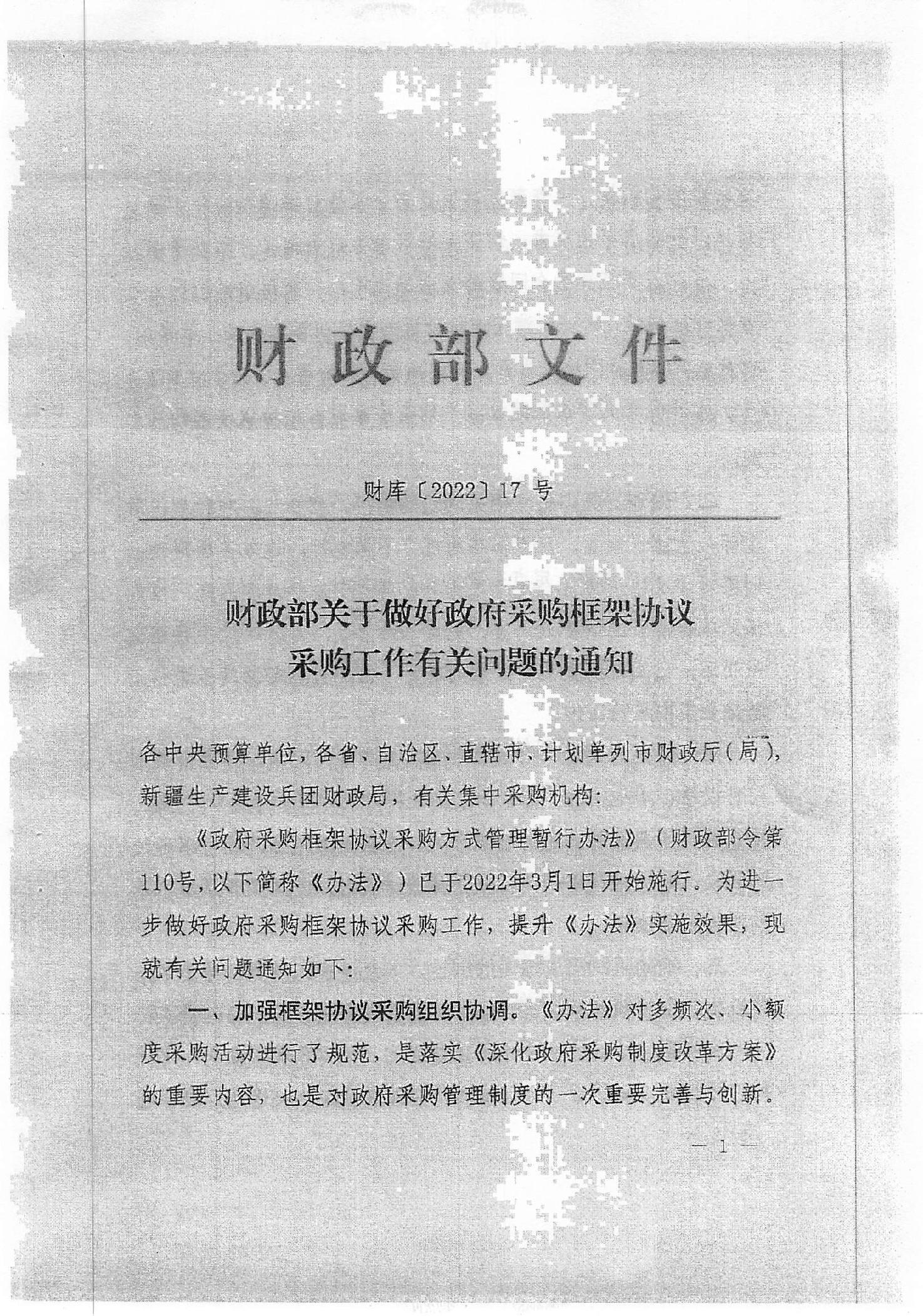 财政部文件

财库〔2022〕17号

财政部关于做好政府采购框架协议采购工作有关问题的通知

各中央预算单位，各省、自治区、直辖市、计划单列市财政厅（局），新疆生产建设兵团财政局，有关集中采购机构：

《政府采购框架协议采购方式管理暂行办法》（财政部令第110号，以下简称《办法》）已于2022年3月1日开始施行。为进一步做好政府采购框架协议采购工作，提升《办法》实施效果，现就有关问题通知如下：

一、加强框架协议采购组织协调。《办法》对多频次、小额度采购活动进行了规范，是落实《深化政府采购制度改革方案》的重要内容，也是对政府采购管理制度的一次重要完善与创新。

— 1 —